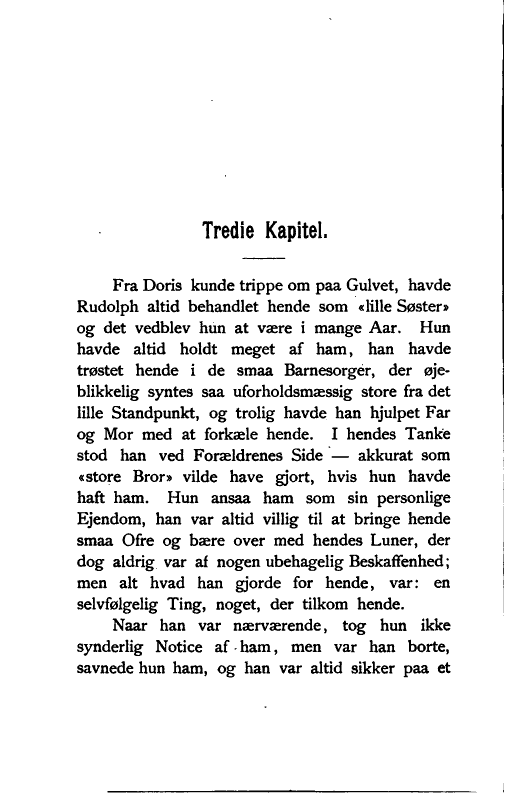 Tredie Kapitel.

Fra Doris kunde trippe om paa Gulvet, havde Rudolph altid behandlet hende som «lille Søster» og det vedblev hun at være i mange Aar. Hun havde altid holdt meget af ham, han havde trøstet hende i de smaa Barnesorger, der øjeblikkelig syntes saa uforholdsmæssig store fra det lille Standpunkt, og trolig havde han hjulpet Far og Mor med at forkæle hende. I hendes Tanke stod han ved Forældrenes Side — akkurat som «store Bror» vilde have gjort, hvis hun havde haft ham. Hun ansaa ham som sin personlige Ejendom, han var altid villig til at bringe hende smaa Ofre og bære over med hendes Luner, der dog aldrig var af nogen ubehagelig Beskaffenhed; men alt hvad han gjorde for hende, var: en selvfølgelig Ting, noget, der tilkom hende.

Naar han var nærværende, tog hun ikke synderlig Notice af ham, men var han borte, savnede hun ham, og han var altid sikker paa et